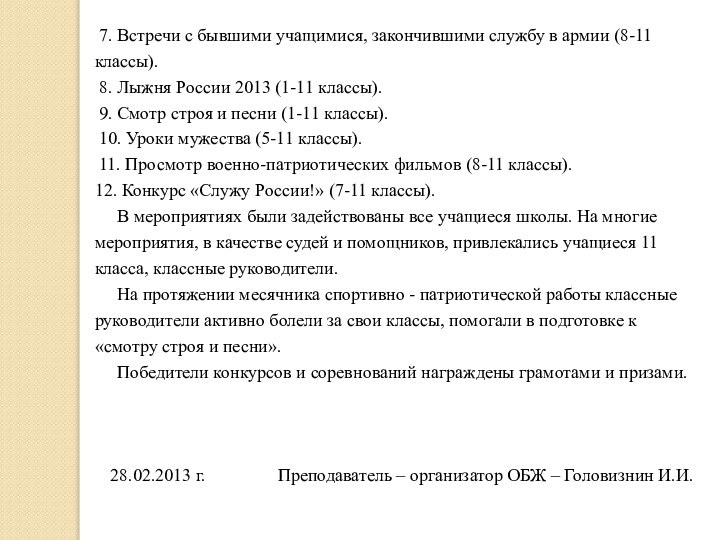 7. Встречи с бывшими учащимися, закончившими службу в армии (8-11 классы).
8. Лыжня России 2013 (1-11 классы).
9. Смотр строя и песни (1-11 классы).
10. Уроки мужества (5-11 классы).
11. Просмотр военно-патриотических фильмов (8-11 классы).
12. Конкурс «Служу России!» (7-11 классы).

В мероприятиях были задействованы все учащиеся школы. На многие мероприятия, в качестве судей и помощников, привлекались учащиеся 11 класса, классные руководители.

На протяжении месячника спортивно - патриотической работы классные руководители активно болели за свои классы, помогали в подготовке к «смотру строя и песни».

Победители конкурсов и соревнований награждены грамотами и призами.

28.02.2013 г. Преподаватель – организатор ОБЖ – Головизнин И.И.